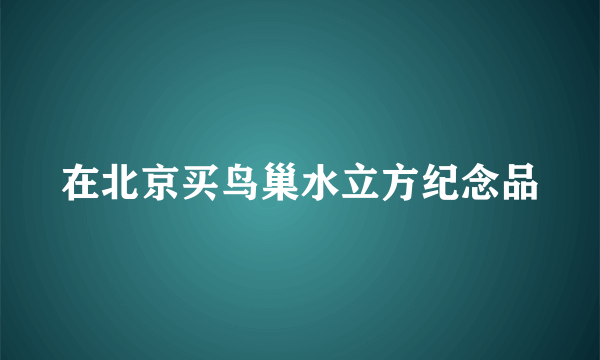 在北京买鸟巢水立方纪念品